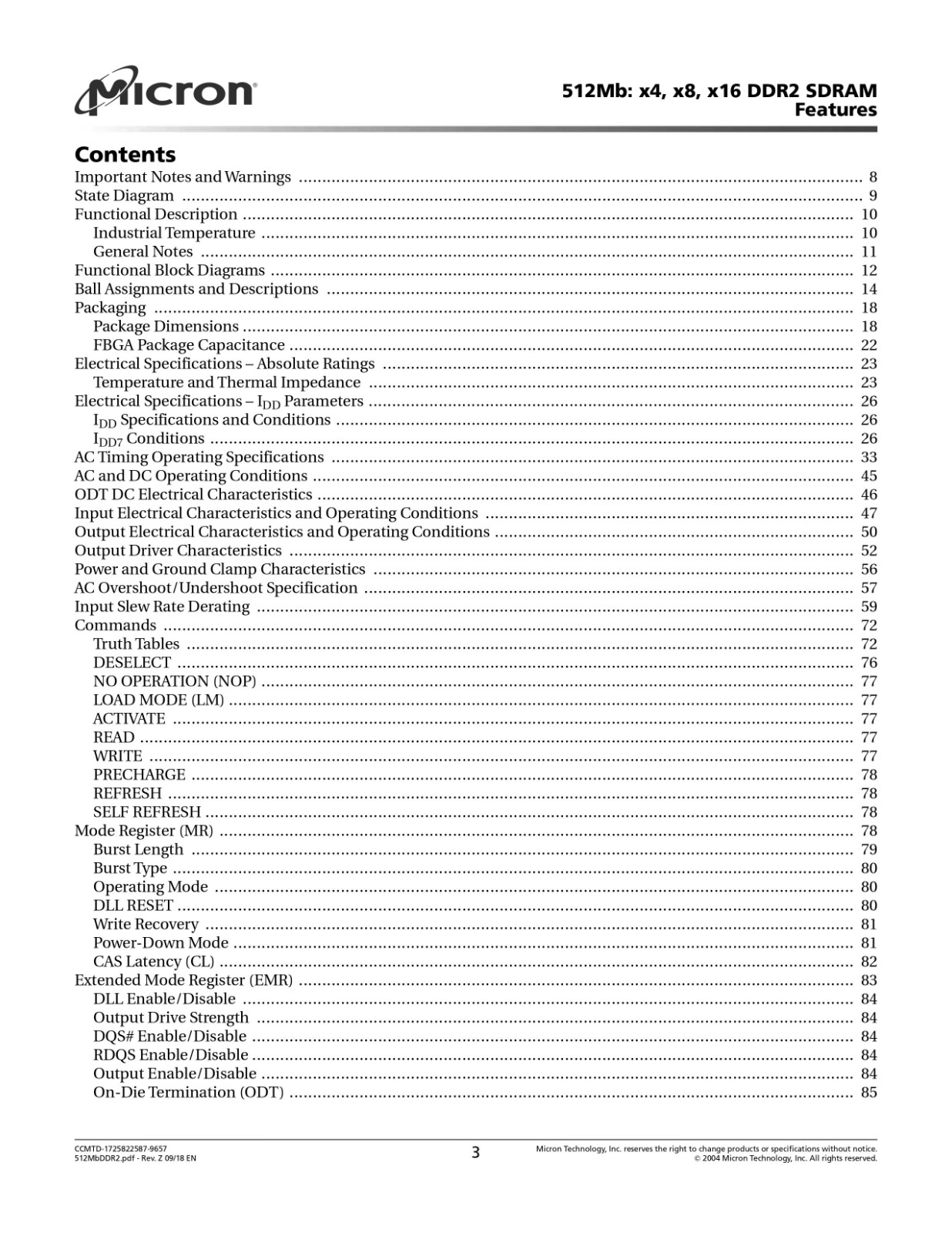 Micron

512Mb: x4, x8, x16 DDR2 SDRAM
Features

Contents
Important Notes and Warnings ........ 8
State Diagram ........ 9
Functional Description ........ 10
Industrial Temperature ........ 10
General Notes ........ 11
Functional Block Diagrams ........ 12
Ball Assignments and Descriptions ........ 14
Packaging ........ 18
Package Dimensions ........ 18
FBGA Package Capacitance ........ 22
Electrical Specifications – Absolute Ratings ........ 23
Temperature and Thermal Impedance ........ 23
Electrical Specifications – $I_{DD}$ Parameters ........ 26
$I_{DD}$ Specifications and Conditions ........ 26
$I_{DD7}$ Conditions ........ 26
AC Timing Operating Specifications ........ 33
AC and DC Operating Conditions ........ 45
ODT DC Electrical Characteristics ........ 46
Input Electrical Characteristics and Operating Conditions ........ 47
Output Electrical Characteristics and Operating Conditions ........ 50
Output Driver Characteristics ........ 52
Power and Ground Clamp Characteristics ........ 56
AC Overshoot/Undershoot Specification ........ 57
Input Slew Rate Derating ........ 59
Commands ........ 72
Truth Tables ........ 72
DESELECT ........ 76
NO OPERATION (NOP) ........ 77
LOAD MODE (LM) ........ 77
ACTIVATE ........ 77
READ ........ 77
WRITE ........ 77
PRECHARGE ........ 78
REFRESH ........ 78
SELF REFRESH ........ 78
Mode Register (MR) ........ 78
Burst Length ........ 79
Burst Type ........ 80
Operating Mode ........ 80
DLL RESET ........ 80
Write Recovery ........ 81
Power-Down Mode ........ 81
CAS Latency (CL) ........ 82
Extended Mode Register (EMR) ........ 83
DLL Enable/Disable ........ 84
Output Drive Strength ........ 84
DQS# Enable/Disable ........ 84
RDQS Enable/Disable ........ 84
Output Enable/Disable ........ 84
On-Die Termination (ODT) ........ 85

CCMTD-1725822587-9657
512MbDDR2.pdf - Rev. Z 09/18 EN

3

Micron Technology, Inc. reserves the right to change products or specifications without notice.
© 2004 Micron Technology, Inc. All rights reserved.